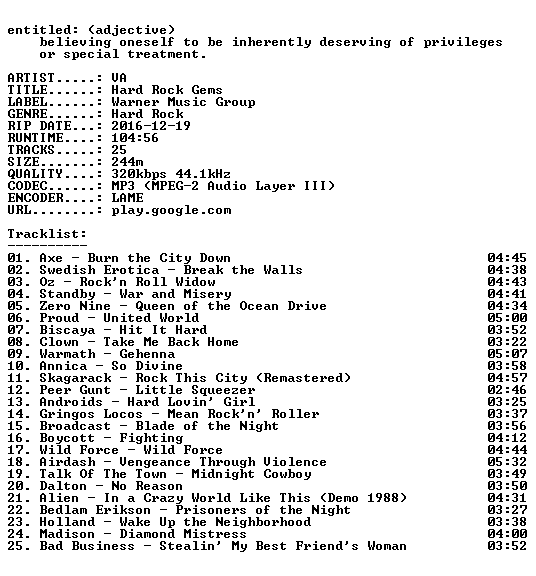 entitled: (adjective)
believing oneself to be inherently deserving of privileges or special treatment.

ARTIST.....: VA
TITLE......: Hard Rock Gems
LABEL......: Warner Music Group
GENRE......: Hard Rock
RIP DATE...: 2016-12-19
RUNTIME....: 104:56
TRACKS.....: 25
SIZE.......: 244m
QUALITY....: 320kbps 44.1kHz
CODEC......: MP3 (MPEG-2 Audio Layer III)
ENCODER....: LAME
URL........: play.google.com

Tracklist:
----------
01. Axe - Burn the City Down 04:45
02. Swedish Erotica - Break the Walls 04:38
03. Oz - Rock'n Roll Widow 04:43
04. Standby - War and Misery 04:41
05. Zero Nine - Queen of the Ocean Drive 04:34
06. Proud - United World 05:00
07. Biscaya - Hit It Hard 03:52
08. Clown - Take Me Back Home 03:22
09. Warmath - Gehenna 05:07
10. Annica - So Divine 03:58
11. Skagarack - Rock This City (Remastered) 04:57
12. Peer Gunt - Little Squeezer 02:46
13. Androids - Hard Lovin' Girl 03:25
14. Gringos Locos - Mean Rock'n' Roller 03:37
15. Broadcast - Blade of the Night 03:56
16. Boycott - Fighting 04:12
17. Wild Force - Wild Force 04:44
18. Airdash - Vengeance Through Violence 05:32
19. Talk Of The Town - Midnight Cowboy 03:49
20. Dalton - No Reason 03:50
21. Alien - In a Crazy World Like This (Demo 1988) 04:31
22. Bedlam Erikson - Prisoners of the Night 03:27
23. Holland - Wake Up the Neighborhood 03:38
24. Madison - Diamond Mistress 04:00
25. Bad Business - Stealin' My Best Friend's Woman 03:52